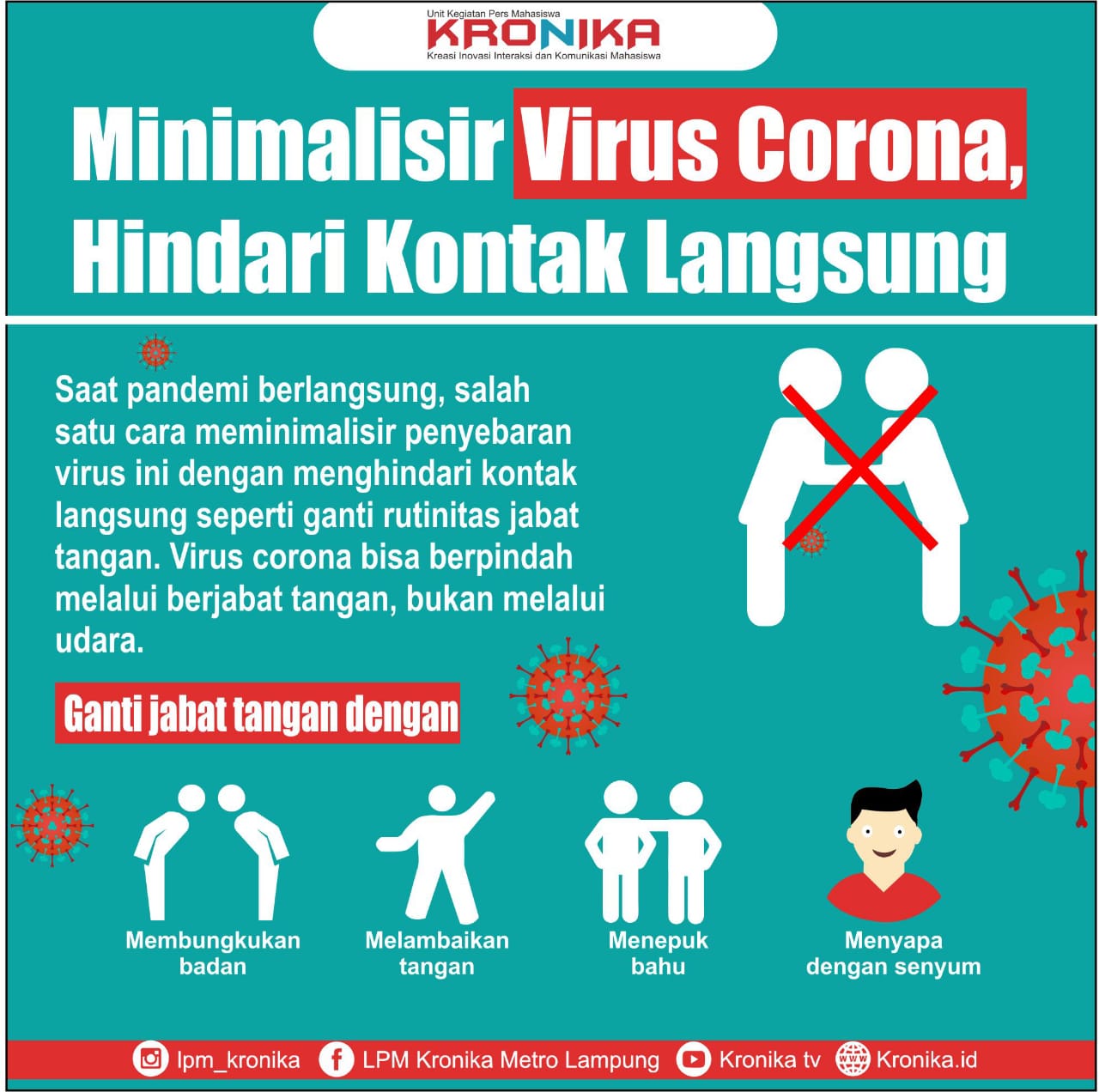 Unit Kegiatan Pers Mahasiswa
KRONIKA
Kreasi Inovasi Interaksi dan Komunikasi Mahasiswa

Minimalisir Virus Corona, Hindari Kontak Langsung

Saat pandemi berlangsung, salah satu cara meminimalisir penyebaran virus ini dengan menghindari kontak langsung seperti ganti rutinitas jabat tangan. Virus corona bisa berpindah melalui berjabat tangan, bukan melalui udara.

Ganti jabat tangan dengan

Membungkukan badan

Melambaikan tangan

Menepuk bahu

Menyapa dengan senyum

lpm_kronika LPM Kronika Metro Lampung Kronika tv Kronika.id